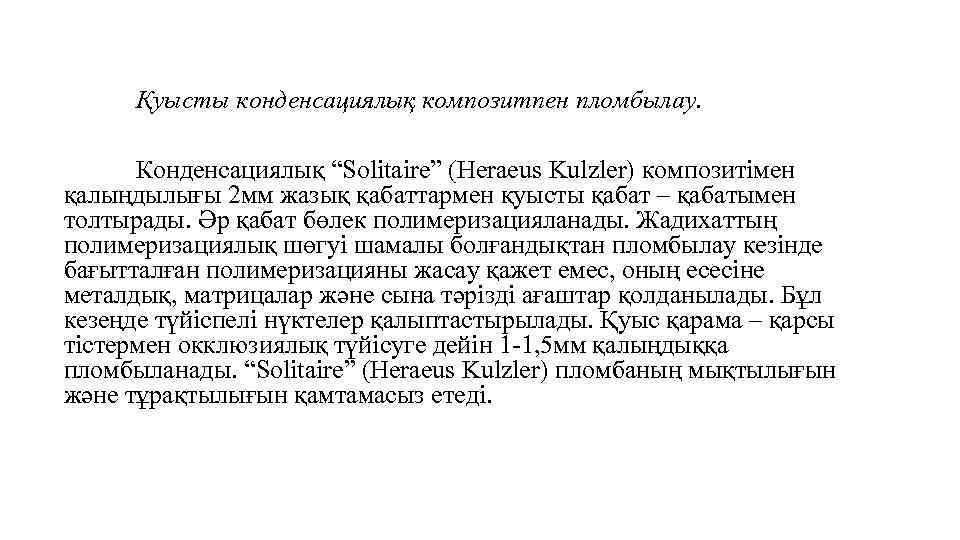 Қуысты конденсациялық композитпен пломбылау.

Конденсациялық “Solitaire” (Heraeus Kulzler) композитімен қалыңдылығы 2мм жазық қабаттармен қуысты қабат – қабатымен толтырады. Әр қабат бөлек полимеризацияланады. Жадихаттың полимеризациялық шөгуі шамалы болғандықтан пломбылау кезінде бағытталған полимеризацияны жасау қажет емес, оның есесіне металдық, матрицалар және сына тәрізді ағаштар қолданылады. Бұл кезеңде түйіспелі нүктелер қалыптастырылады. Қуыс қарама – қарсы тістермен окклюзиялық түйісуге дейін 1-1,5мм қалыңдыққа пломбыланады. “Solitaire” (Heraeus Kulzler) пломбаның мықтылығын және тұрақтылығын қамтамасыз етеді.